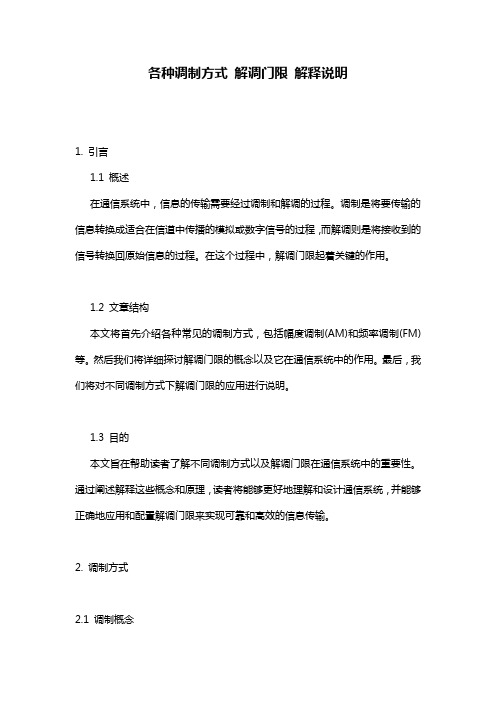 各种调制方式 解调门限 解释说明

1. 引言

1.1 概述

在通信系统中，信息的传输需要经过调制和解调的过程。调制是将要传输的信息转换成适合在信道中传播的模拟或数字信号的过程，而解调则是将接收到的信号转换回原始信息的过程。在这个过程中，解调门限起着关键的作用。

1.2 文章结构

本文将首先介绍各种常见的调制方式，包括幅度调制(AM)和频率调制(FM)等。然后我们将详细探讨解调门限的概念以及它在通信系统中的作用。最后，我们将对不同调制方式下解调门限的应用进行说明。

1.3 目的

本文旨在帮助读者了解不同调制方式以及解调门限在通信系统中的重要性。通过阐述解释这些概念和原理，读者将能够更好地理解和设计通信系统，并能够正确地应用和配置解调门限来实现可靠和高效的信息传输。

2. 调制方式

2.1 调制概念